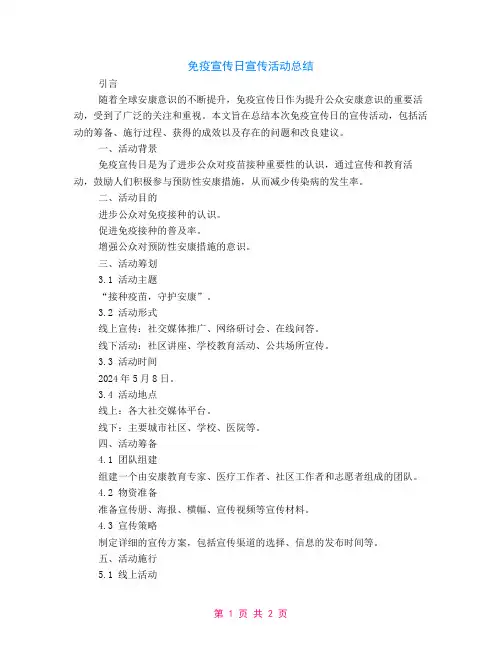 免疫宣传日宣传活动总结

引言

随着全球安康意识的不断提升，免疫宣传日作为提升公众安康意识的重要活动，受到了广泛的关注和重视。本文旨在总结本次免疫宣传日的宣传活动，包括活动的筹备、施行过程、获得的成效以及存在的问题和改良建议。

一、活动背景

免疫宣传日是为了进步公众对疫苗接种重要性的认识，通过宣传和教育活动，鼓励人们积极参与预防性安康措施，从而减少传染病的发生率。

二、活动目的

进步公众对免疫接种的认识。

促进免疫接种的普及率。

增强公众对预防性安康措施的意识。

三、活动筹划

3.1 活动主题

“接种疫苗，守护安康”。

3.2 活动形式

线上宣传：社交媒体推广、网络研讨会、在线问答。

线下活动：社区讲座、学校教育活动、公共场所宣传。

3.3 活动时间

2024年5月8日。

3.4 活动地点

线上：各大社交媒体平台。

线下：主要城市社区、学校、医院等。

四、活动筹备

4.1 团队组建

组建一个由安康教育专家、医疗工作者、社区工作者和志愿者组成的团队。

4.2 物资准备

准备宣传册、海报、横幅、宣传视频等宣传材料。

4.3 宣传策略

制定详细的宣传方案，包括宣传渠道的选择、信息的发布时间等。

五、活动施行

5.1 线上活动

第 1 页 共 2 页